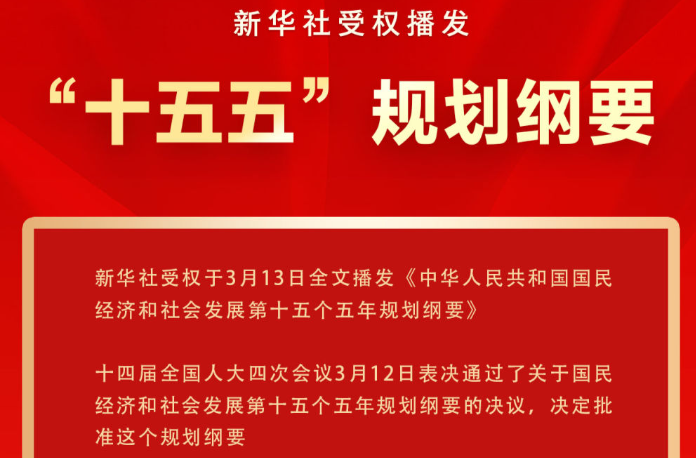 新华社受权播发

“十五五”规划纲要

新华社受权于3月13日全文播发《中华人民共和国国民经济和社会发展第十五个五年规划纲要》

十四届全国人大四次会议3月12日表决通过了关于国民经济和社会发展第十五个五年规划纲要的决议，决定批准这个规划纲要